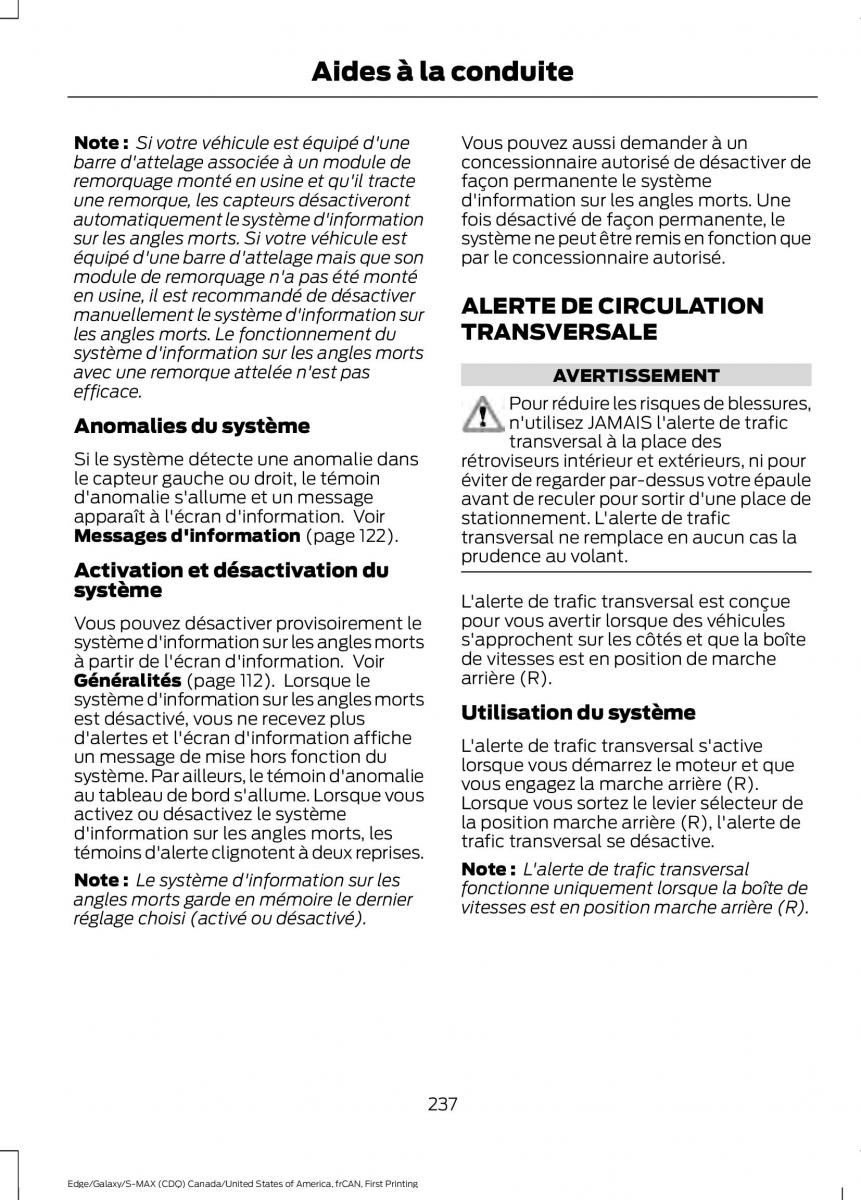 Aides à la conduite

Note : Si votre véhicule est équipé d'une barre d'attelage associée à un module de remorquage monté en usine et qu'il tracte une remorque, les capteurs désactiveront automatiquement le système d'information sur les angles morts. Si votre véhicule est équipé d'une barre d'attelage mais que son module de remorquage n'a pas été monté en usine, il est recommandé de désactiver manuellement le système d'information sur les angles morts. Le fonctionnement du système d'information sur les angles morts avec une remorque attelée n'est pas efficace.

Anomalies du système

Si le système détecte une anomalie dans le capteur gauche ou droit, le témoin d'anomalie s'allume et un message apparaît à l'écran d'information. Voir Messages d'information (page 122).

Activation et désactivation du système

Vous pouvez désactiver provisoirement le système d'information sur les angles morts à partir de l'écran d'information. Voir Généralités (page 112). Lorsque le système d'information sur les angles morts est désactivé, vous ne recevez plus d'alertes et l'écran d'information affiche un message de mise hors fonction du système. Par ailleurs, le témoin d'anomalie au tableau de bord s'allume. Lorsque vous activez ou désactivez le système d'information sur les angles morts, les témoins d'alerte clignotent à deux reprises.

Note : Le système d'information sur les angles morts garde en mémoire le dernier réglage choisi (activé ou désactivé).

Vous pouvez aussi demander à un concessionnaire autorisé de désactiver de façon permanente le système d'information sur les angles morts. Une fois désactivé de façon permanente, le système ne peut être remis en fonction que par le concessionnaire autorisé.

ALERTE DE CIRCULATION TRANSVERSALE

AVERTISSEMENT

Pour réduire les risques de blessures, n'utilisez JAMAIS l'alerte de trafic transversal à la place des rétroviseurs intérieur et extérieurs, ni pour éviter de regarder par-dessus votre épaule avant de reculer pour sortir d'une place de stationnement. L'alerte de trafic transversal ne remplace en aucun cas la prudence au volant.

L'alerte de trafic transversal est conçue pour vous avertir lorsque des véhicules s'approchent sur les côtés et que la boîte de vitesses est en position de marche arrière (R).

Utilisation du système

L'alerte de trafic transversal s'active lorsque vous démarrez le moteur et que vous engagez la marche arrière (R). Lorsque vous sortez le levier sélecteur de la position marche arrière (R), l'alerte de trafic transversal se désactive.

Note : L'alerte de trafic transversal fonctionne uniquement lorsque la boîte de vitesses est en position marche arrière (R).

237

Edge/Galaxy/S-MAX (CDQ) Canada/United States of America, frCAN, First Printing